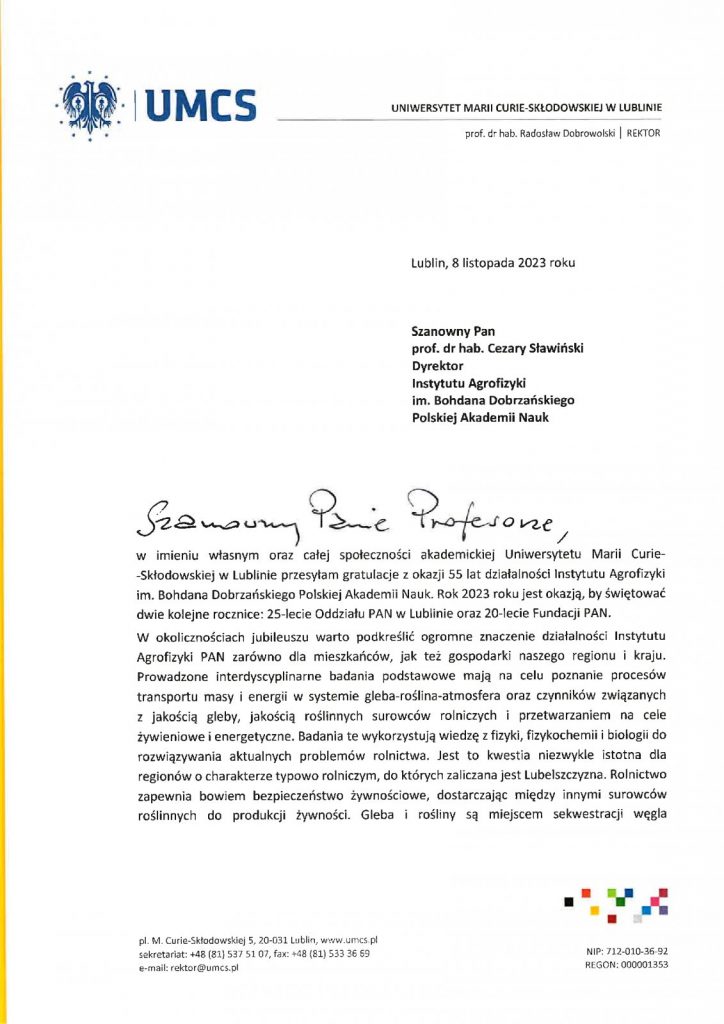 UMCS

UNIWERSYTET MARII CURIE-SKŁODOWSKIEJ W LUBLINIE

prof. dr hab. Radosław Dobrowolski | REKTOR

Lublin, 8 listopada 2023 roku

Szanowny Pan
prof. dr hab. Cezary Sławiński
Dyrektor
Instytutu Agrofizyki
im. Bohdana Dobrzańskiego
Polskiej Akademii Nauk

Szanowny Panie Profesorze,

w imieniu własnym oraz całej społeczności akademickiej Uniwersytetu Marii Curie-Skłodowskiej w Lublinie przesyłam gratulacje z okazji 55 lat działalności Instytutu Agrofizyki im. Bohdana Dobrzańskiego Polskiej Akademii Nauk. Rok 2023 roku jest okazją, by świętować dwie kolejne rocznice: 25-lecie Oddziału PAN w Lublinie oraz 20-lecie Fundacji PAN.

W okolicznościach jubileuszu warto podkreślić ogromne znaczenie działalności Instytutu Agrofizyki PAN zarówno dla mieszkańców, jak też gospodarki naszego regionu i kraju. Prowadzone interdyscyplinarne badania podstawowe mają na celu poznanie procesów transportu masy i energii w systemie gleba-roślina-atmosfera oraz czynników związanych z jakością gleby, jakością roślinnych surowców rolniczych i przetwarzaniem na cele żywieniowe i energetyczne. Badania te wykorzystują wiedzę z fizyki, fizykochemii i biologii do rozwiązywania aktualnych problemów rolnictwa. Jest to kwestia niezwykle istotna dla regionów o charakterze typowo rolniczym, do których zaliczana jest Lubelszczyzna. Rolnictwo zapewnia bowiem bezpieczeństwo żywnościowe, dostarczając między innymi surowców roślinnych do produkcji żywności. Gleba i rośliny są miejscem sekwestracji węgla

pl. M. Curie-Skłodowskiej 5, 20-031 Lublin, www.umcs.pl
sekretariat: +48 (81) 537 51 07, fax: +48 (81) 533 36 69
e-mail: rektor@umcs.pl

NIP: 712-010-36-92
REGON: 000001353